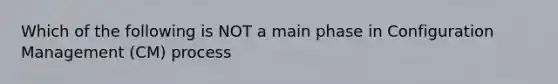 Which of the following is NOT a main phase in Configuration Management (CM) process